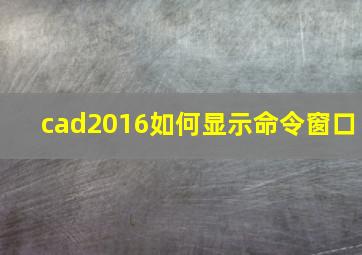 cad2016如何显示命令窗口